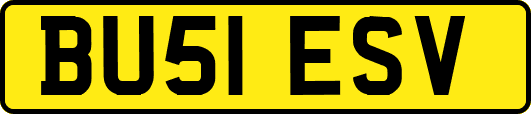 BU51 ESV